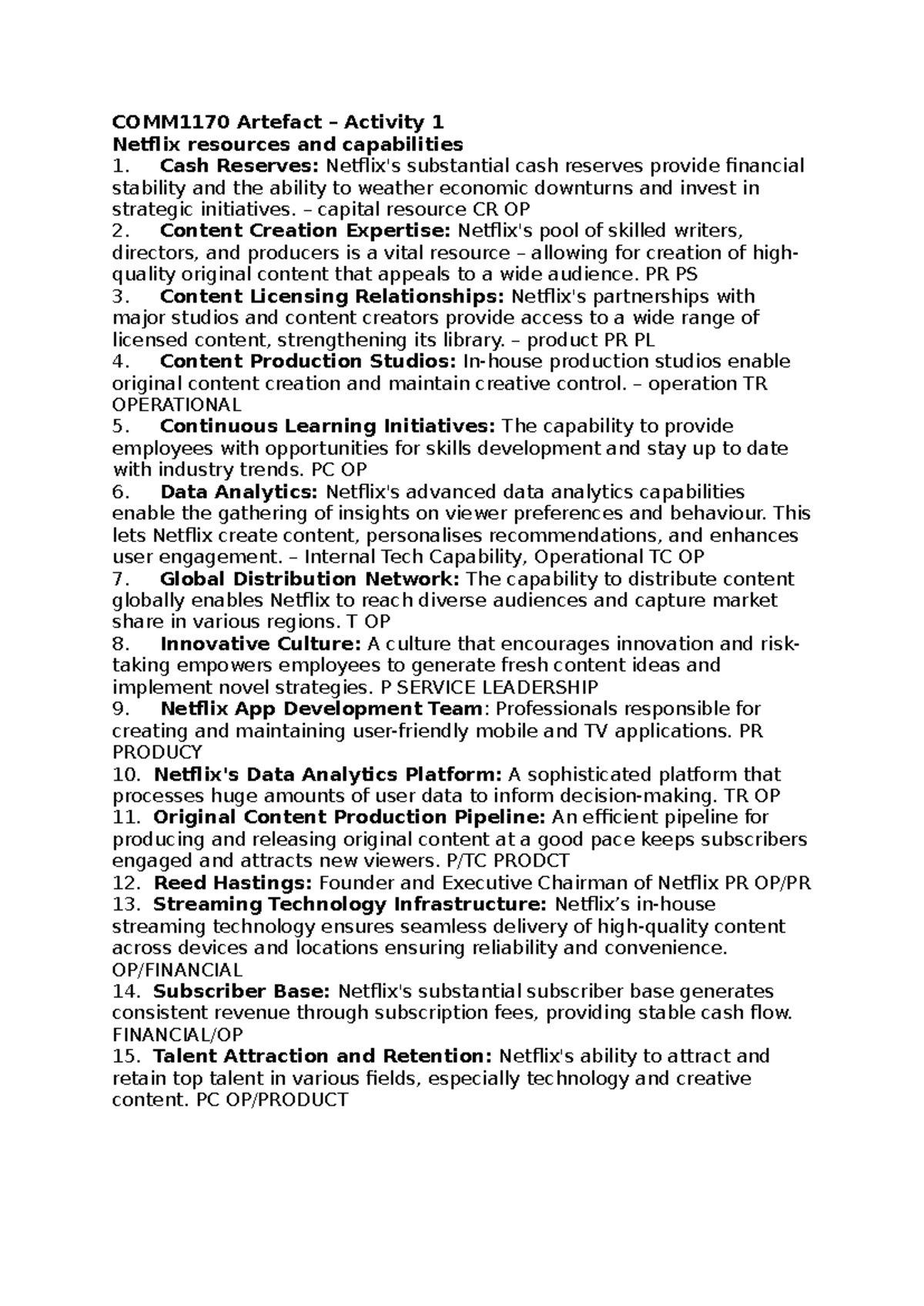 COMM1170 Artefact – Activity 1
Netflix resources and capabilities
1. Cash Reserves: Netflix's substantial cash reserves provide financial stability and the ability to weather economic downturns and invest in strategic initiatives. – capital resource CR OP
2. Content Creation Expertise: Netflix's pool of skilled writers, directors, and producers is a vital resource – allowing for creation of high-quality original content that appeals to a wide audience. PR PS
3. Content Licensing Relationships: Netflix's partnerships with major studios and content creators provide access to a wide range of licensed content, strengthening its library. – product PR PL
4. Content Production Studios: In-house production studios enable original content creation and maintain creative control. – operation TR OPERATIONAL
5. Continuous Learning Initiatives: The capability to provide employees with opportunities for skills development and stay up to date with industry trends. PC OP
6. Data Analytics: Netflix's advanced data analytics capabilities enable the gathering of insights on viewer preferences and behaviour. This lets Netflix create content, personalises recommendations, and enhances user engagement. – Internal Tech Capability, Operational TC OP
7. Global Distribution Network: The capability to distribute content globally enables Netflix to reach diverse audiences and capture market share in various regions. T OP
8. Innovative Culture: A culture that encourages innovation and risk-taking empowers employees to generate fresh content ideas and implement novel strategies. P SERVICE LEADERSHIP
9. Netflix App Development Team: Professionals responsible for creating and maintaining user-friendly mobile and TV applications. PR PRODUCY
10. Netflix's Data Analytics Platform: A sophisticated platform that processes huge amounts of user data to inform decision-making. TR OP
11. Original Content Production Pipeline: An efficient pipeline for producing and releasing original content at a good pace keeps subscribers engaged and attracts new viewers. P/TC PRODCT
12. Reed Hastings: Founder and Executive Chairman of Netflix PR OP/PR
13. Streaming Technology Infrastructure: Netflix's in-house streaming technology ensures seamless delivery of high-quality content across devices and locations ensuring reliability and convenience. OP/FINANCIAL
14. Subscriber Base: Netflix's substantial subscriber base generates consistent revenue through subscription fees, providing stable cash flow. FINANCIAL/OP
15. Talent Attraction and Retention: Netflix's ability to attract and retain top talent in various fields, especially technology and creative content. PC OP/PRODUCT